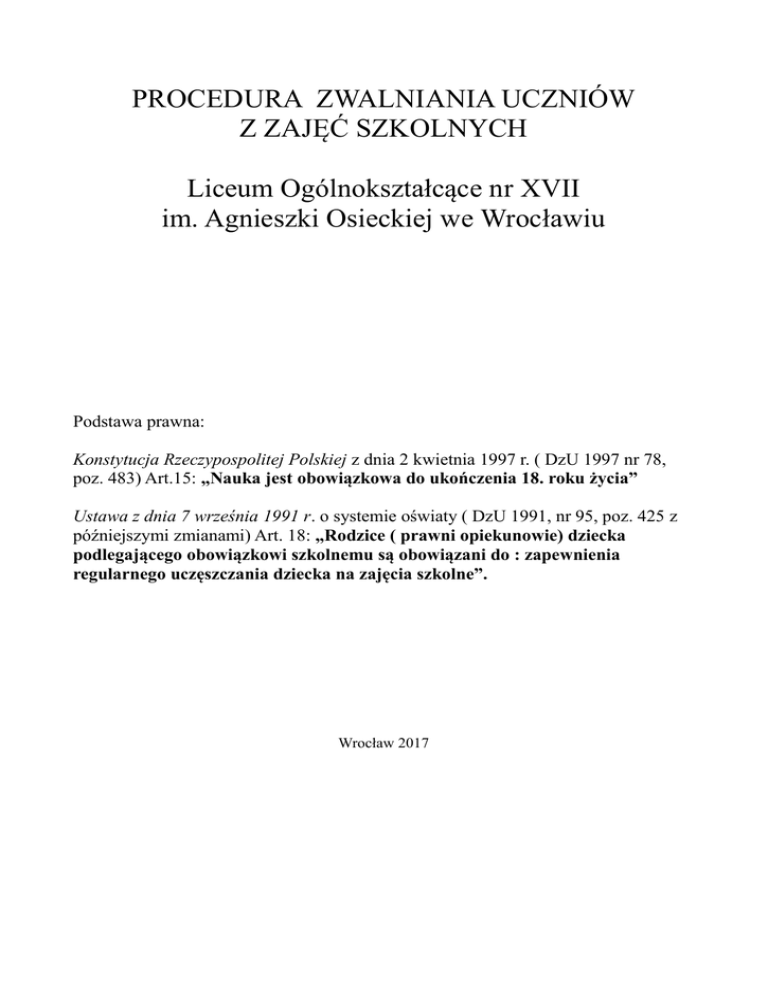 PROCEDURA ZWALNIANIA UCZNIÓW
Z ZAJĘĆ SZKOLNYCH

Liceum Ogólnokształcące nr XVII
im. Agnieszki Osieckiej we Wrocławiu

Podstawa prawna:

Konstytucja Rzeczypospolitej Polskiej z dnia 2 kwietnia 1997 r. ( DzU 1997 nr 78, poz. 483) Art.15: „Nauka jest obowiązkowa do ukończenia 18. roku życia”

Ustawa z dnia 7 września 1991 r. o systemie oświaty ( DzU 1991, nr 95, poz. 425 z późniejszymi zmianami) Art. 18: „Rodzice ( prawni opiekunowie) dziecka podlegającego obowiązkowi szkolnemu są obowiązani do : zapewnienia regularnego uczęszczania dziecka na zajęcia szkolne”.

Wrocław 2017